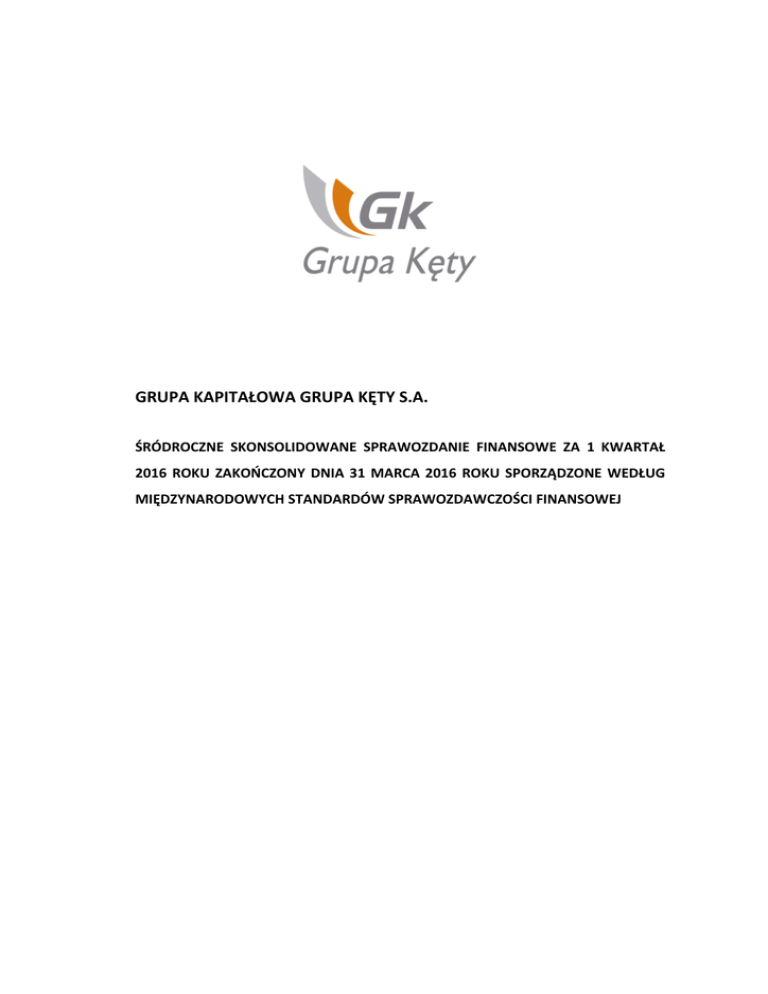 Gk
Grupa Kęty

GRUPA KAPITAŁOWA GRUPA KĘTY S.A.

ŚRÓDROCZNE SKONSOLIDOWANE SPRAWOZDANIE FINANSOWE ZA 1 KWARTAŁ 2016 ROKU ZAKOŃCZONY DNIA 31 MARCA 2016 ROKU SPORZĄDZONE WEDŁUG MIĘDZYNARODOWYCH STANDARDÓW SPRAWOZDAWCZOŚCI FINANSOWEJ